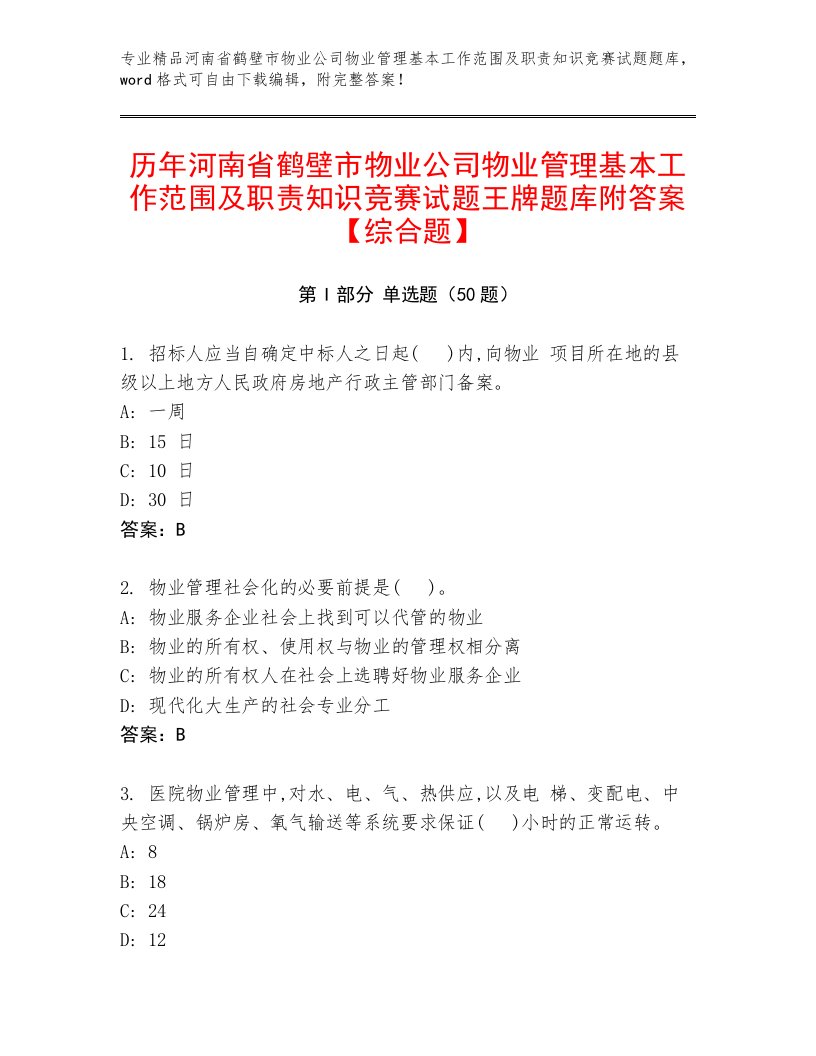 专业精品河南省鹤壁市物业公司物业管理基本工作范围及职责知识竞赛试题题库，word格式可自由下载编辑，附完整答案！

历年河南省鹤壁市物业公司物业管理基本工作范围及职责知识竞赛试题王牌题库附答案【综合题】

第I部分 单选题（50题）

1. 招标人应当自确定中标人之日起(　)内,向物业 项目所在地的县级以上地方人民政府房地产行政主管部门备案。
A: 一周
B: 15 日
C: 10 日
D: 30 日
答案：B

2. 物业管理社会化的必要前提是(　)。
A: 物业服务企业社会上找到可以代管的物业
B: 物业的所有权、使用权与物业的管理权相分离
C: 物业的所有权人在社会上选聘好物业服务企业
D: 现代化大生产的社会专业分工
答案：B

3. 医院物业管理中,对水、电、气、热供应,以及电 梯、变配电、中央空调、锅炉房、氧气输送等系统要求保证(　)小时的正常运转。
A: 8
B: 18
C: 24
D: 12